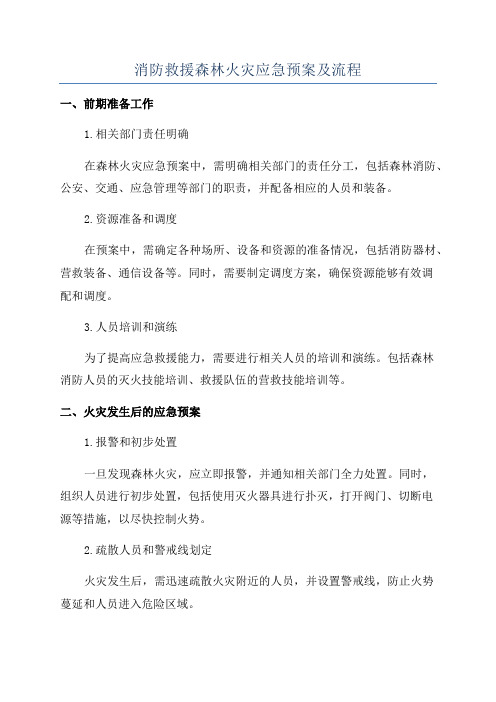 消防救援森林火灾应急预案及流程

一、前期准备工作

1.相关部门责任明确

在森林火灾应急预案中，需明确相关部门的责任分工，包括森林消防、公安、交通、应急管理等部门的职责，并配备相应的人员和装备。

2.资源准备和调度

在预案中，需确定各种场所、设备和资源的准备情况，包括消防器材、营救装备、通信设备等。同时，需要制定调度方案，确保资源能够有效调配和调度。

3.人员培训和演练

为了提高应急救援能力，需要进行相关人员的培训和演练。包括森林消防人员的灭火技能培训、救援队伍的营救技能培训等。

二、火灾发生后的应急预案

1.报警和初步处置

一旦发现森林火灾，应立即报警，并通知相关部门全力处置。同时，组织人员进行初步处置，包括使用灭火器具进行扑灭，打开阀门、切断电源等措施，以尽快控制火势。

2.疏散人员和警戒线划定

火灾发生后，需迅速疏散火灾附近的人员，并设置警戒线，防止火势蔓延和人员进入危险区域。